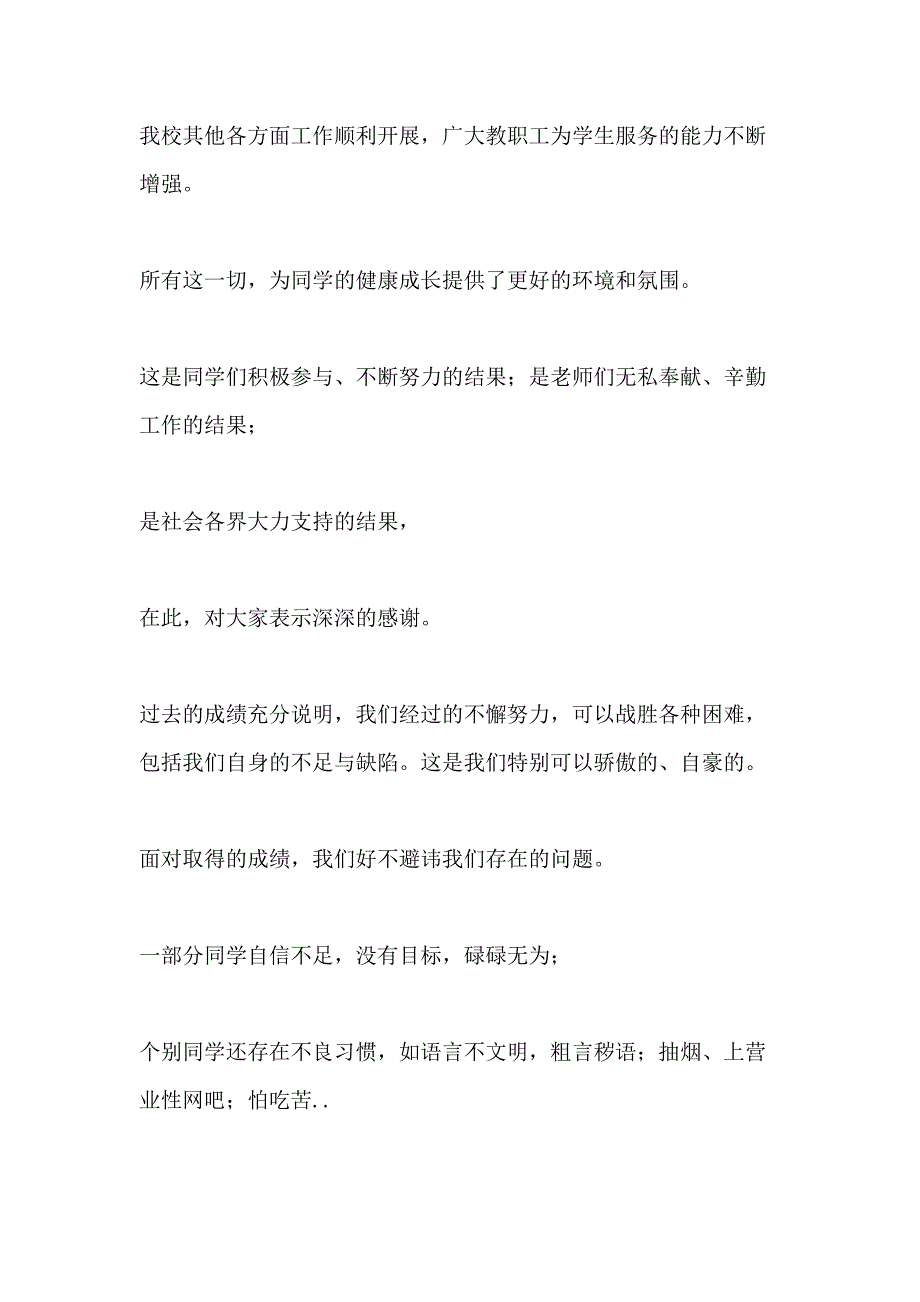 我校其他各方面工作顺利开展，广大教职工为学生服务的能力不断增强。

所有这一切，为同学的健康成长提供了更好的环境和氛围。

这是同学们积极参与、不断努力的结果；是老师们无私奉献、辛勤工作的结果；

是社会各界大力支持的结果，

在此，对大家表示深深的感谢。

过去的成绩充分说明，我们经过的不懈努力，可以战胜各种困难，包括我们自身的不足与缺陷。这是我们特别可以骄傲的、自豪的。

面对取得的成绩，我们好不避讳我们存在的问题。

一部分同学自信不足，没有目标，碌碌无为；

个别同学还存在不良习惯，如语言不文明，粗言秽语；抽烟、上营业性网吧；怕吃苦..